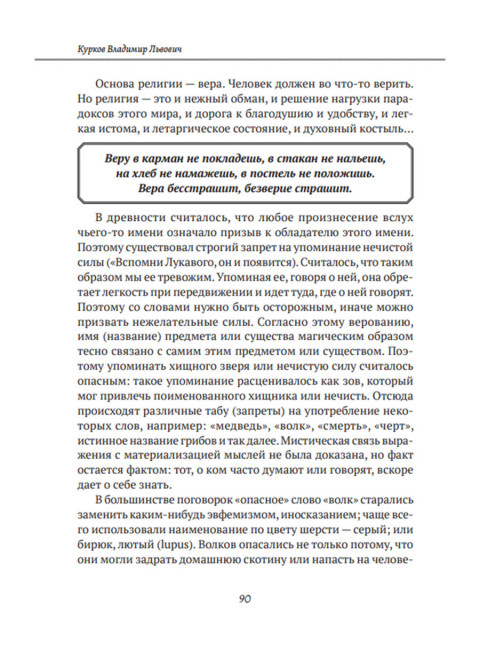 Курков Владимир Львович

Основа религии — вера. Человек должен во что-то верить. Но религия — это и нежный обман, и решение нагрузки парадоксов этого мира, и дорога к благодушию и удобству, и легкая истома, и летаргическое состояние, и духовный костыль...

Веру в карман не покладешь, в стакан не нальешь, на хлеб не намажешь, в постель не положишь. Вера бесстрашит, безверие страшит.

В древности считалось, что любое произнесение вслух чьего-то имени означало призыв к обладателю этого имени. Поэтому существовал строгий запрет на упоминание нечистой силы («Вспомни Лукавого, он и появится). Считалось, что таким образом мы ее тревожим. Упоминая ее, говоря о ней, она обретает легкость при передвижении и идет туда, где о ней говорят. Поэтому со словами нужно быть осторожным, иначе можно призвать нежелательные силы. Согласно этому верованию, имя (название) предмета или существа магическим образом тесно связано с самим этим предметом или существом. Поэтому упоминать хищного зверя или нечистую силу считалось опасным: такое упоминание расценивалось как зов, который мог привлечь поименованного хищника или нечисть. Отсюда происходят различные табу (запреты) на употребление некоторых слов, например: «медведь», «волк», «смерть», «черт», истинное название грибов и так далее. Мистическая связь выражения с материализацией мыслей не была доказана, но факт остается фактом: тот, о ком часто думают или говорят, вскоре дает о себе знать.

В большинстве поговорок «опасное» слово «волк» старались заменить каким-нибудь эвфемизмом, иносказанием; чаще всего использовали наименование по цвету шерсти — серый; или бирюк, лютый (lupus). Волков опасались не только потому, что они могли задрать домашнюю скотину или напасть на челове-

90